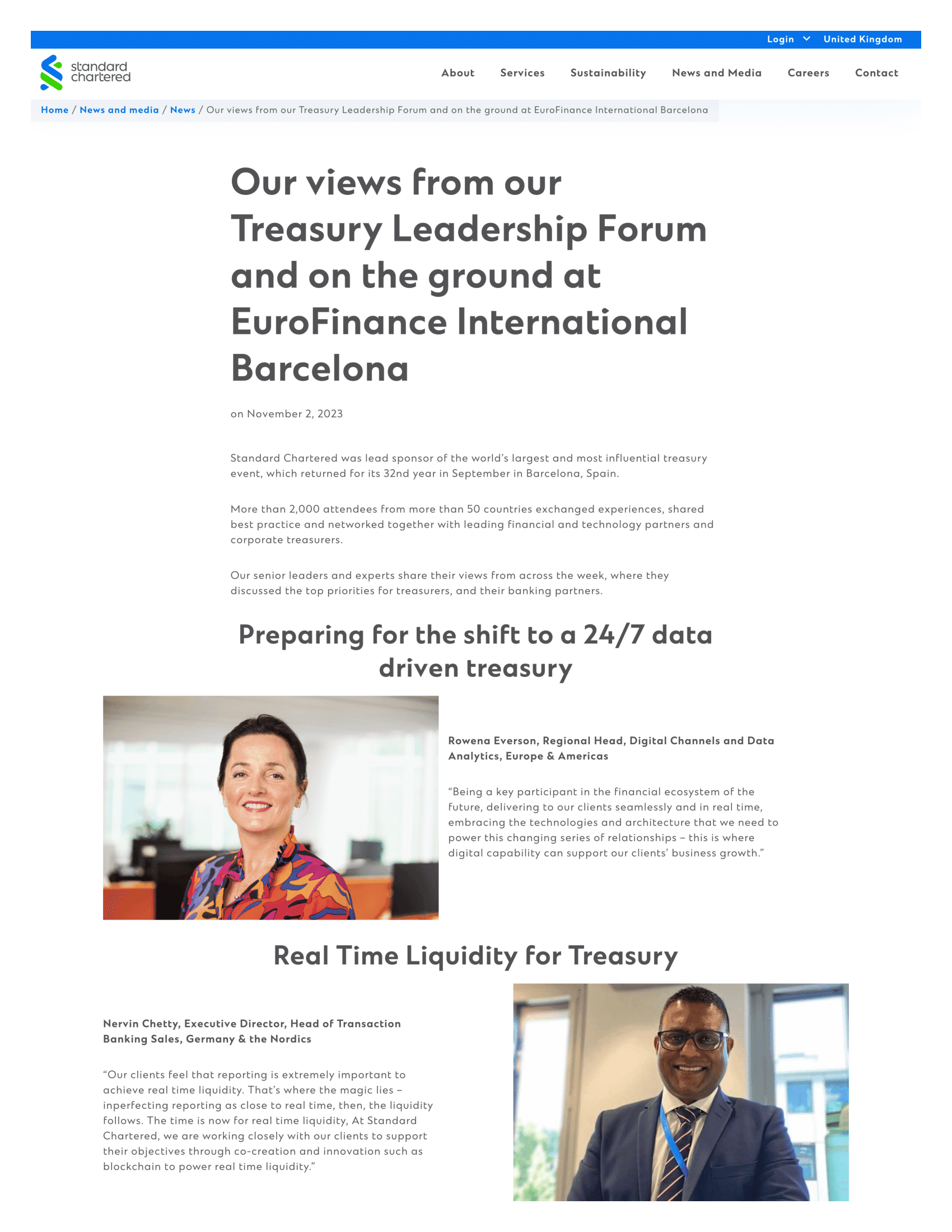 Login United Kingdom

standard chartered

About Services Sustainability News and Media Careers Contact

Home / News and media / News / Our views from our Treasury Leadership Forum and on the ground at EuroFinance International Barcelona

Our views from our Treasury Leadership Forum and on the ground at EuroFinance International Barcelona

on November 2, 2023

Standard Chartered was lead sponsor of the world's largest and most influential treasury event, which returned for its 32nd year in September in Barcelona, Spain.

More than 2,000 attendees from more than 50 countries exchanged experiences, shared best practice and networked together with leading financial and technology partners and corporate treasurers.

Our senior leaders and experts share their views from across the week, where they discussed the top priorities for treasurers, and their banking partners.

Preparing for the shift to a 24/7 data driven treasury

Rowena Everson, Regional Head, Digital Channels and Data Analytics, Europe & Americas

"Being a key participant in the financial ecosystem of the future, delivering to our clients seamlessly and in real time, embracing the technologies and architecture that we need to power this changing series of relationships – this is where digital capability can support our clients' business growth."

Real Time Liquidity for Treasury

Nervin Chetty, Executive Director, Head of Transaction Banking Sales, Germany & the Nordics

"Our clients feel that reporting is extremely important to achieve real time liquidity. That's where the magic lies – inperfecting reporting as close to real time, then, the liquidity follows. The time is now for real time liquidity, At Standard Chartered, we are working closely with our clients to support their objectives through co-creation and innovation such as blockchain to power real time liquidity."